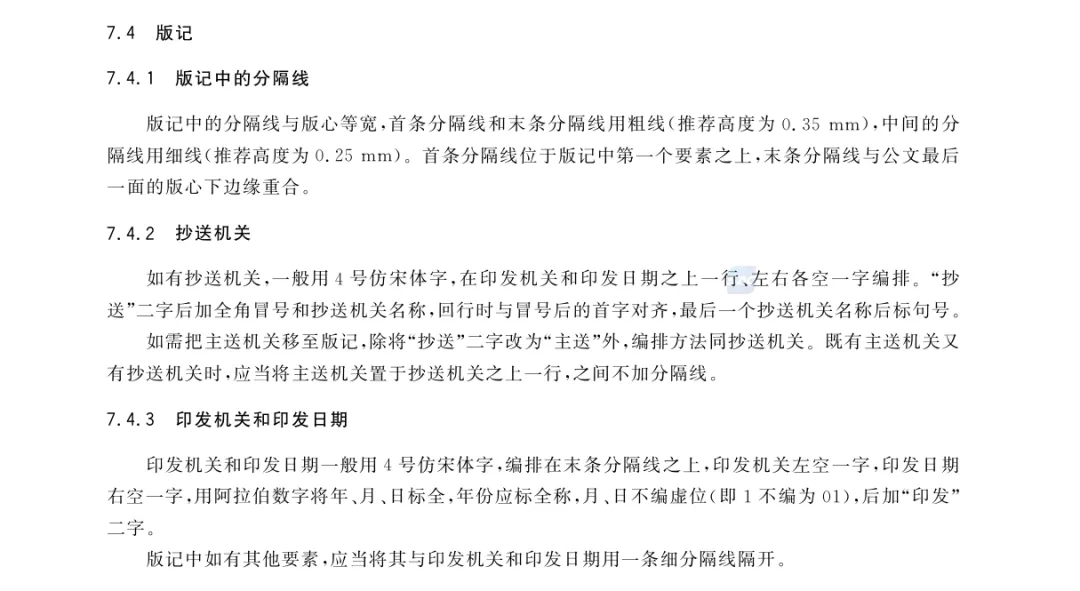 7.4 版记

7.4.1 版记中的分隔线

版记中的分隔线与版心等宽，首条分隔线和末条分隔线用粗线（推荐高度为 0.35 mm），中间的分隔线用细线（推荐高度为 0.25 mm）。首条分隔线位于版记中第一个要素之上，末条分隔线与公文最后一面的版心下边缘重合。

7.4.2 抄送机关

如有抄送机关，一般用 4 号仿宋体字，在印发机关和印发日期之上一行、左右各空一字编排。“抄送”二字后加全角冒号和抄送机关名称，回行时与冒号后的首字对齐，最后一个抄送机关名称后标句号。

如需把主送机关移至版记，除将“抄送”二字改为“主送”外，编排方法同抄送机关。既有主送机关又有抄送机关时，应当将主送机关置于抄送机关之上一行，之间不加分隔线。

7.4.3 印发机关和印发日期

印发机关和印发日期一般用 4 号仿宋体字，编排在末条分隔线之上，印发机关左空一字，印发日期右空一字，用阿拉伯数字将年、月、日标全，年份应标全称，月、日不编虚位（即 1 不编为 01），后加“印发”二字。

版记中如有其他要素，应当将其与印发机关和印发日期用一条细分隔线隔开。